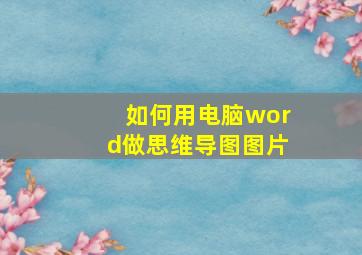 如何用电脑word做思维导图图片